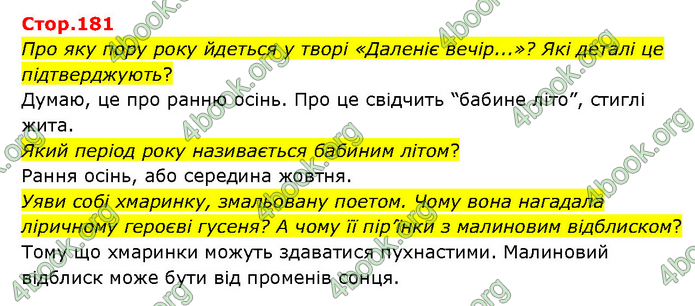 Стор.181

Про яку пору року йдеться у творі «Даленіє вечір...»? Які деталі це підтверджують?

Думаю, це про ранню осінь. Про це свідчить “бабине літо”, стиглі жита.

Який період року називається бабиним літом?

Рання осінь, або середина жовтня.

Уяви собі хмаринку, змальовану поетом. Чому вона нагадала ліричному героєві гусеня? А чому її пір'їнки з малиновим відблиском?

Тому що хмаринки можуть здаватися пухнастими. Малиновий відблиск може бути від променів сонця.

4book.org